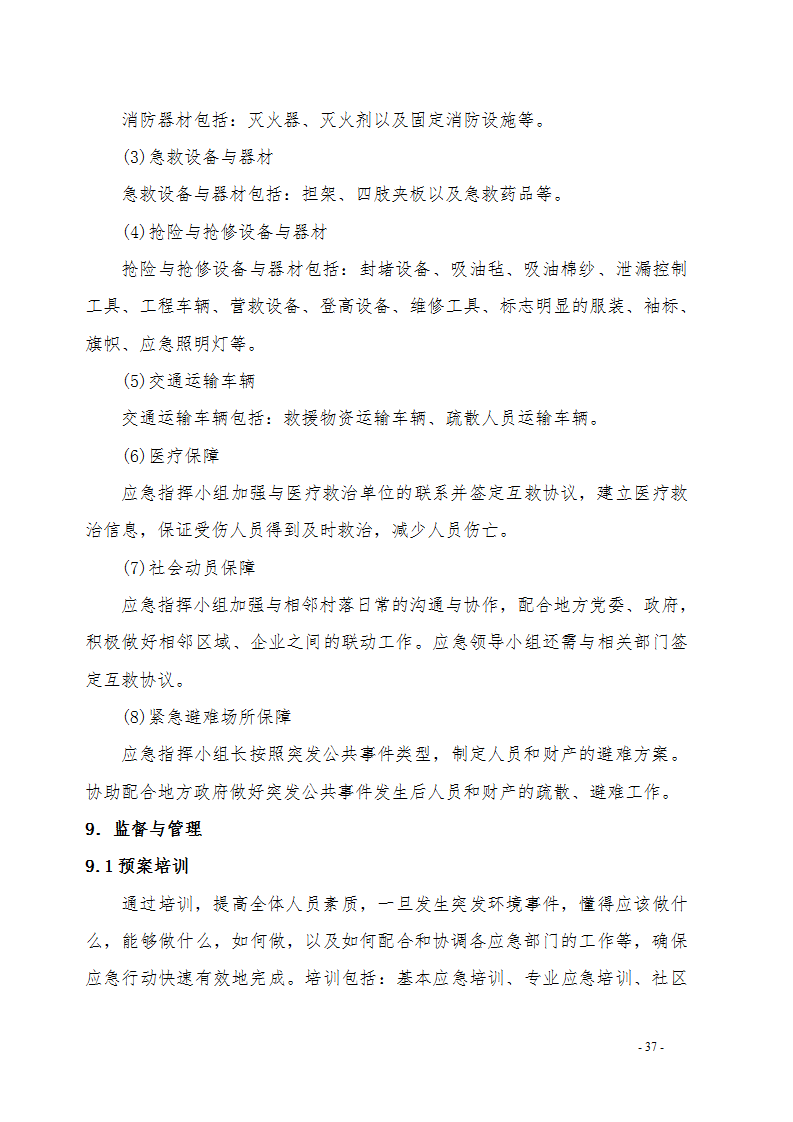 消防器材包括：灭火器、灭火剂以及固定消防设施等。

(3)急救设备与器材

急救设备与器材包括：担架、四肢夹板以及急救药品等。

(4)抢险与抢修设备与器材

抢险与抢修设备与器材包括：封堵设备、吸油毡、吸油棉纱、泄漏控制工具、工程车辆、营救设备、登高设备、维修工具、标志明显的服装、袖标、旗帜、应急照明灯等。

(5)交通运输车辆

交通运输车辆包括：救援物资运输车辆、疏散人员运输车辆。

(6)医疗保障

应急指挥小组加强与医疗救治单位的联系并签定互救协议，建立医疗救治信息，保证受伤人员得到及时救治，减少人员伤亡。

(7)社会动员保障

应急指挥小组加强与相邻村落日常的沟通与协作，配合地方党委、政府，积极做好相邻区域、企业之间的联动工作。应急领导小组还需与相关部门签定互救协议。

(8)紧急避难场所保障

应急指挥小组长按照突发公共事件类型，制定人员和财产的避难方案。协助配合地方政府做好突发公共事件发生后人员和财产的疏散、避难工作。

9. 监督与管理

9.1 预案培训

通过培训，提高全体人员素质，一旦发生突发环境事件，懂得应该做什么，能够做什么，如何做，以及如何配合和协调各应急部门的工作等，确保应急行动快速有效地完成。培训包括：基本应急培训、专业应急培训、社区

- 37 -